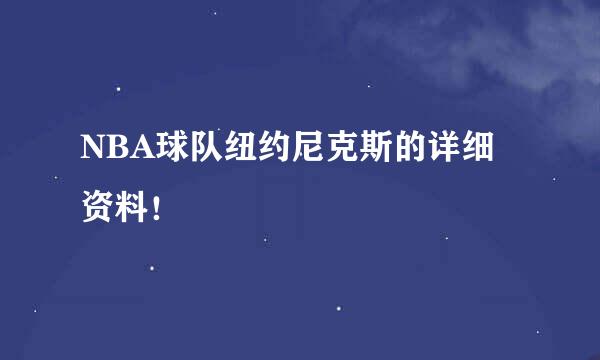 NBA球队纽约尼克斯的详细资料！